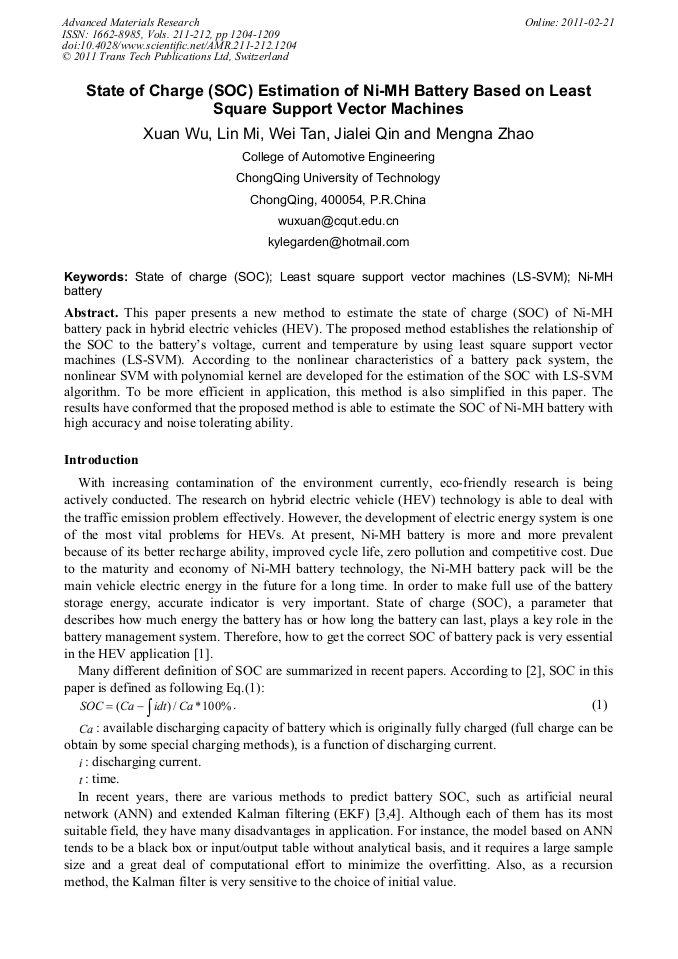 Advanced Materials Research
ISSN: 1662-8985, Vols. 211-212, pp 1204-1209
doi:10.4028/www.scientific.net/AMR.211-212.1204
© 2011 Trans Tech Publications Ltd, Switzerland

Online: 2011-02-21

State of Charge (SOC) Estimation of Ni-MH Battery Based on Least Square Support Vector Machines

Xuan Wu, Lin Mi, Wei Tan, Jialei Qin and Mengna Zhao

College of Automotive Engineering

ChongQing University of Technology

ChongQing, 400054, P.R.China

wuxuan@cqut.edu.cn

kylegarden@hotmail.com

Keywords: State of charge (SOC); Least square support vector machines (LS-SVM); Ni-MH battery

Abstract. This paper presents a new method to estimate the state of charge (SOC) of Ni-MH battery pack in hybrid electric vehicles (HEV). The proposed method establishes the relationship of the SOC to the battery's voltage, current and temperature by using least square support vector machines (LS-SVM). According to the nonlinear characteristics of a battery pack system, the nonlinear SVM with polynomial kernel are developed for the estimation of the SOC with LS-SVM algorithm. To be more efficient in application, this method is also simplified in this paper. The results have conformed that the proposed method is able to estimate the SOC of Ni-MH battery with high accuracy and noise tolerating ability.

Introduction

With increasing contamination of the environment currently, eco-friendly research is being actively conducted. The research on hybrid electric vehicle (HEV) technology is able to deal with the traffic emission problem effectively. However, the development of electric energy system is one of the most vital problems for HEVs. At present, Ni-MH battery is more and more prevalent because of its better recharge ability, improved cycle life, zero pollution and competitive cost. Due to the maturity and economy of Ni-MH battery technology, the Ni-MH battery pack will be the main vehicle electric energy in the future for a long time. In order to make full use of the battery storage energy, accurate indicator is very important. State of charge (SOC), a parameter that describes how much energy the battery has or how long the battery can last, plays a key role in the battery management system. Therefore, how to get the correct SOC of battery pack is very essential in the HEV application [1].

Many different definition of SOC are summarized in recent papers. According to [2], SOC in this paper is defined as following Eq.(1):

$SOC = (Ca - \int idt) / Ca * 100\%$.  (1)

$Ca$ : available discharging capacity of battery which is originally fully charged (full charge can be obtain by some special charging methods), is a function of discharging current.

$i$ : discharging current.

$t$ : time.

In recent years, there are various methods to predict battery SOC, such as artificial neural network (ANN) and extended Kalman filtering (EKF) [3,4]. Although each of them has its most suitable field, they have many disadvantages in application. For instance, the model based on ANN tends to be a black box or input/output table without analytical basis, and it requires a large sample size and a great deal of computational effort to minimize the overfitting. Also, as a recursion method, the Kalman filter is very sensitive to the choice of initial value.